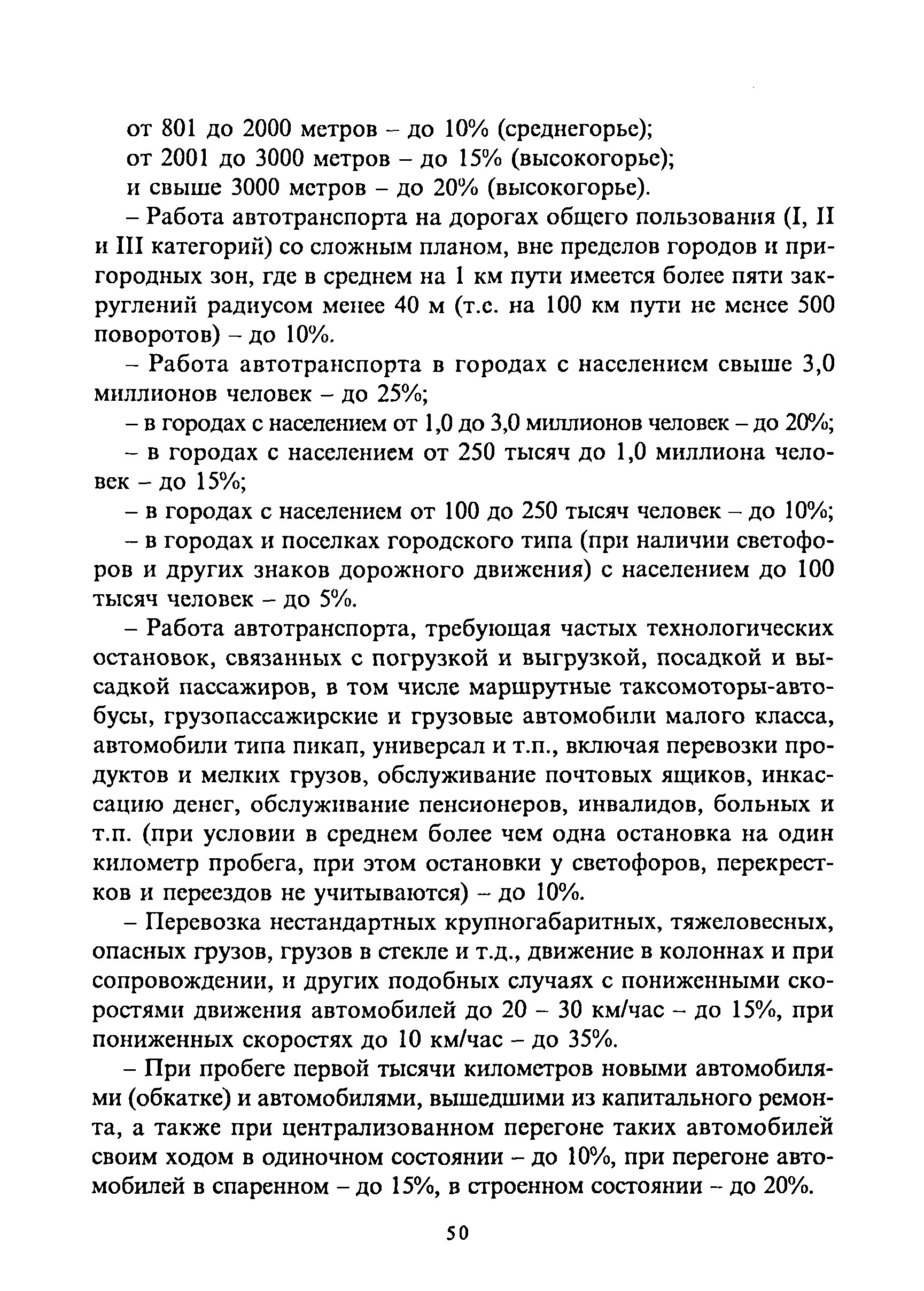 от 801 до 2000 метров – до 10% (среднегорье);
от 2001 до 3000 метров – до 15% (высокогорье);
и свыше 3000 метров – до 20% (высокогорье).

– Работа автотранспорта на дорогах общего пользования (I, II и III категорий) со сложным планом, вне пределов городов и пригородных зон, где в среднем на 1 км пути имеется более пяти закруглений радиусом менее 40 м (т.е. на 100 км пути не менее 500 поворотов) – до 10%.

– Работа автотранспорта в городах с населением свыше 3,0 миллионов человек – до 25%;

– в городах с населением от 1,0 до 3,0 миллионов человек – до 20%;

– в городах с населением от 250 тысяч до 1,0 миллиона человек – до 15%;

– в городах с населением от 100 до 250 тысяч человек – до 10%;

– в городах и поселках городского типа (при наличии светофоров и других знаков дорожного движения) с населением до 100 тысяч человек – до 5%.

– Работа автотранспорта, требующая частых технологических остановок, связанных с погрузкой и выгрузкой, посадкой и высадкой пассажиров, в том числе маршрутные таксомоторы-автобусы, грузопассажирские и грузовые автомобили малого класса, автомобили типа пикап, универсал и т.п., включая перевозки продуктов и мелких грузов, обслуживание почтовых ящиков, инкассацию денег, обслуживание пенсионеров, инвалидов, больных и т.п. (при условии в среднем более чем одна остановка на один километр пробега, при этом остановки у светофоров, перекрестков и переездов не учитываются) – до 10%.

– Перевозка нестандартных крупногабаритных, тяжеловесных, опасных грузов, грузов в стекле и т.д., движение в колоннах и при сопровождении, и других подобных случаях с пониженными скоростями движения автомобилей до 20 – 30 км/час – до 15%, при пониженных скоростях до 10 км/час – до 35%.

– При пробеге первой тысячи километров новыми автомобилями (обкатке) и автомобилями, вышедшими из капитального ремонта, а также при централизованном перегоне таких автомобилей своим ходом в одиночном состоянии – до 10%, при перегоне автомобилей в спаренном – до 15%, в строенном состоянии – до 20%.

50